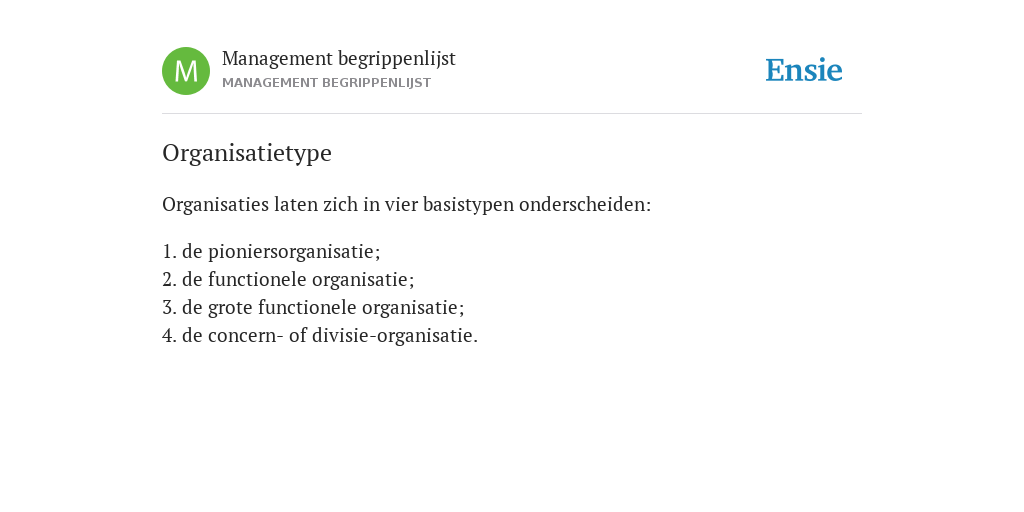 M

Management begrippenlijst
MANAGEMENT BEGRIPPENLIJST

Ensie

Organisatietype

Organisaties laten zich in vier basistypen onderscheiden:

1. de pioniersorganisatie;
2. de functionele organisatie;
3. de grote functionele organisatie;
4. de concern- of divisie-organisatie.